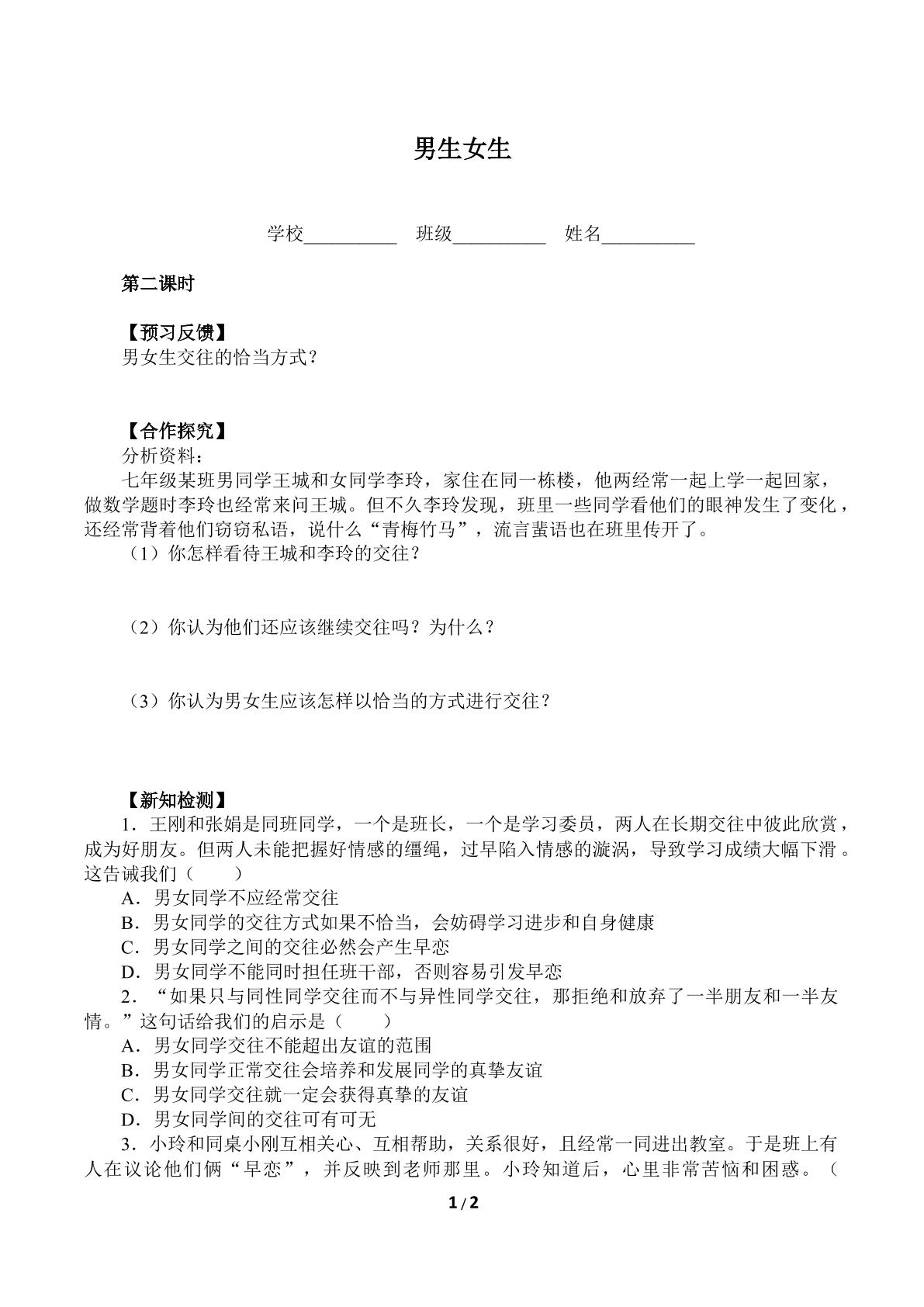 男生女生

学校____ 班级____ 姓名____

第二课时

【预习反馈】

男女生交往的恰当方式？

【合作探究】

分析资料：

七年级某班男同学王城和女同学李玲，家住在同一栋楼，他两经常一起上学一起回家，做数学题时李玲也经常来问王城。但不久李玲发现，班里一些同学看他们的眼神发生了变化，还经常背着他们窃窃私语，说什么“青梅竹马”，流言蜚语也在班里传开了。

（1）你怎样看待王城和李玲的交往？

（2）你认为他们还应该继续交往吗？为什么？

（3）你认为男女生应该怎样以恰当的方式进行交往？

【新知检测】

1．王刚和张娟是同班同学，一个是班长，一个是学习委员，两人在长期交往中彼此欣赏，成为好朋友。但两人未能把握好情感的缰绳，过早陷入情感的漩涡，导致学习成绩大幅下滑。这告诫我们（　　）

A．男女同学不应经常交往

B．男女同学的交往方式如果不恰当，会妨碍学习进步和自身健康

C．男女同学之间的交往必然会产生早恋

D．男女同学不能同时担任班干部，否则容易引发早恋

2．“如果只与同性同学交往而不与异性同学交往，那拒绝和放弃了一半朋友和一半友情。”这句话给我们的启示是（　　）

A．男女同学交往不能超出友谊的范围

B．男女同学正常交往会培养和发展同学的真挚友谊

C．男女同学交往就一定会获得真挚的友谊

D．男女同学间的交往可有可无

3．小玲和同桌小刚互相关心、互相帮助，关系很好，且经常一同进出教室。于是班上有人在议论他们俩“早恋”，并反映到老师那里。小玲知道后，心里非常苦恼和困惑。（

1/2